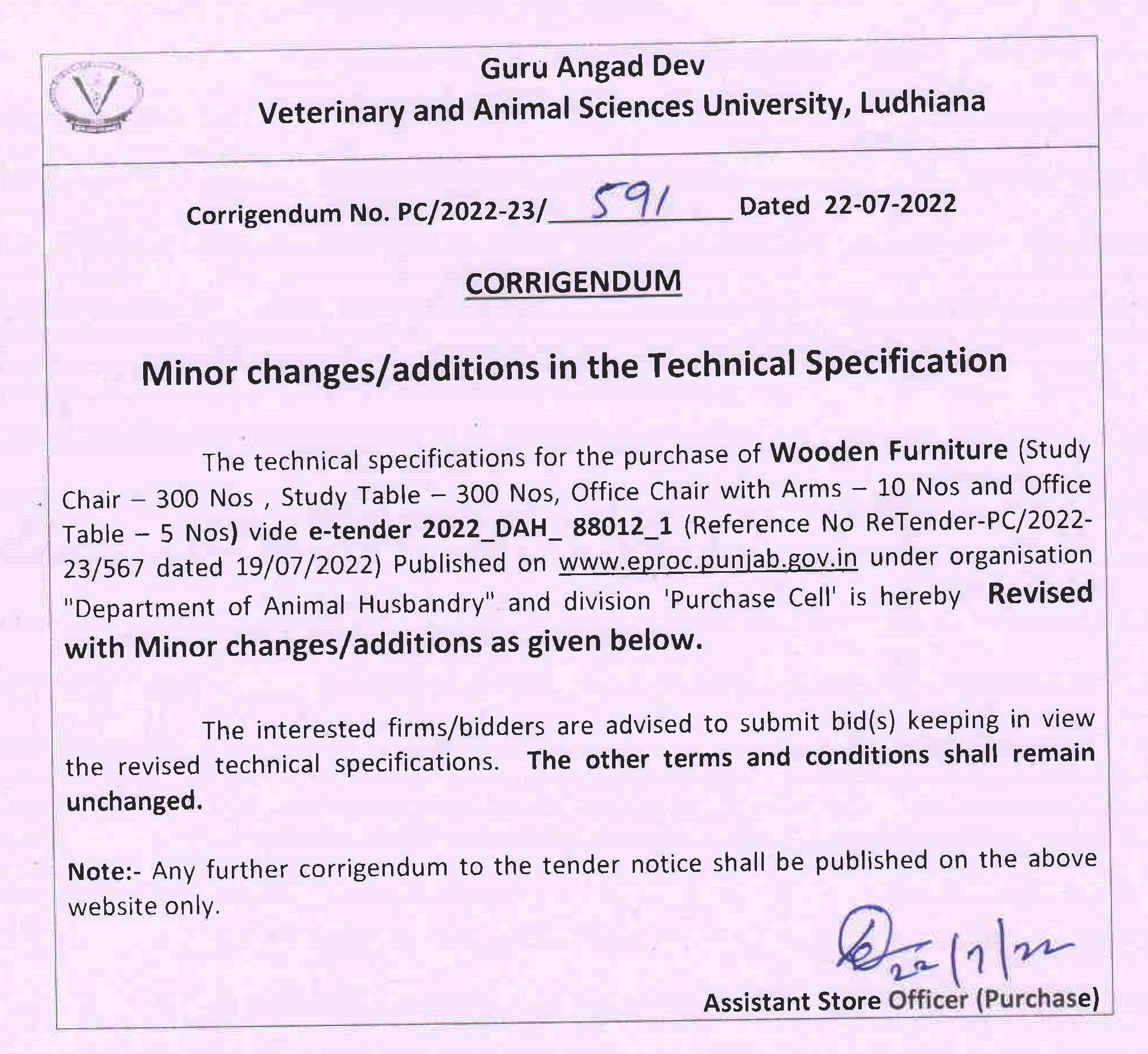 Guru Angad Dev
Veterinary and Animal Sciences University, Ludhiana

Corrigendum No. PC/2022-23/ 591 Dated 22-07-2022

CORRIGENDUM

Minor changes/additions in the Technical Specification

The technical specifications for the purchase of Wooden Furniture (Study Chair – 300 Nos , Study Table – 300 Nos, Office Chair with Arms – 10 Nos and Office Table – 5 Nos) vide e-tender 2022_DAH_ 88012_1 (Reference No ReTender-PC/2022-23/567 dated 19/07/2022) Published on www.eproc.punjab.gov.in under organisation "Department of Animal Husbandry" and division 'Purchase Cell' is hereby Revised with Minor changes/additions as given below.

The interested firms/bidders are advised to submit bid(s) keeping in view the revised technical specifications. The other terms and conditions shall remain unchanged.

Note:- Any further corrigendum to the tender notice shall be published on the above website only.

22/7/22

Assistant Store Officer (Purchase)